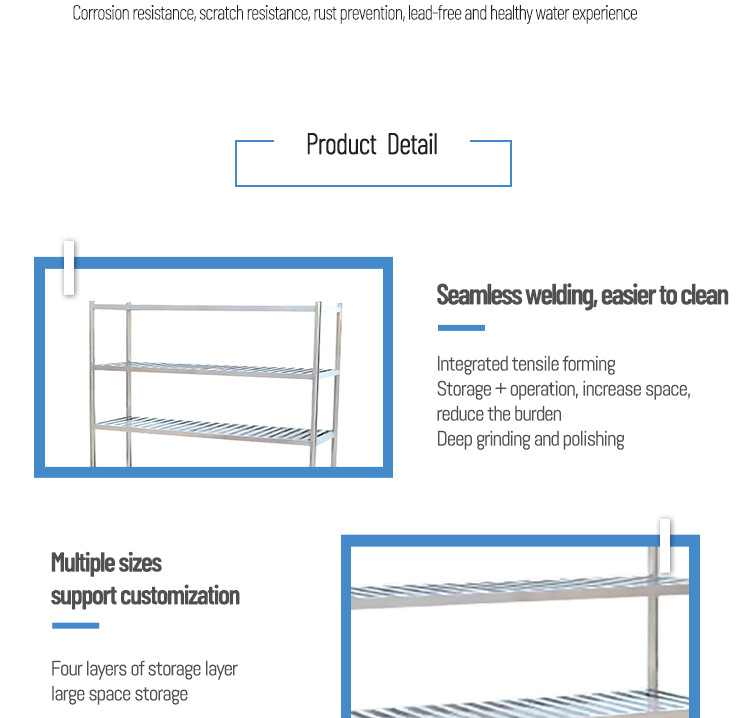 Corrosion resistance, scratch resistance, rust prevention, lead-free and healthy water experience

Product Detail

Seamless welding, easier to clean

Integrated tensile forming
Storage + operation, increase space, reduce the burden
Deep grinding and polishing

Multiple sizes support customization

Four layers of storage layer
large space storage